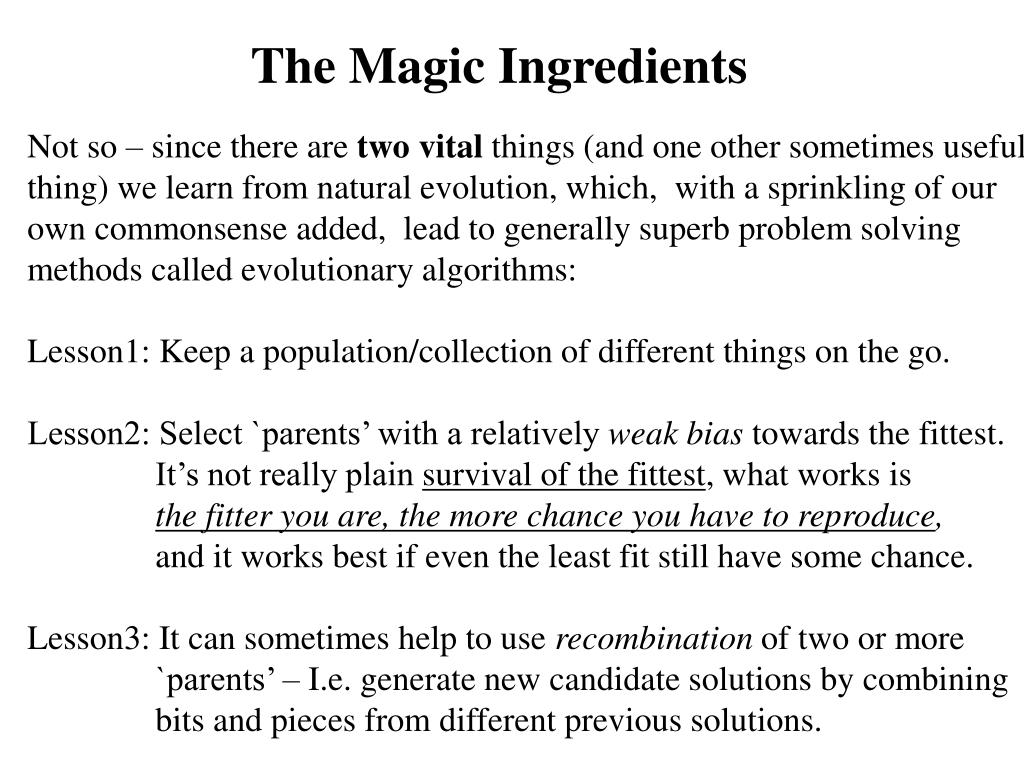 The Magic Ingredients

Not so – since there are two vital things (and one other sometimes useful thing) we learn from natural evolution, which, with a sprinkling of our own commonsense added, lead to generally superb problem solving methods called evolutionary algorithms:

Lesson1: Keep a population/collection of different things on the go.

Lesson2: Select `parents’ with a relatively weak bias towards the fittest. It’s not really plain survival of the fittest, what works is the fitter you are, the more chance you have to reproduce, and it works best if even the least fit still have some chance.

Lesson3: It can sometimes help to use recombination of two or more `parents’ – I.e. generate new candidate solutions by combining bits and pieces from different previous solutions.